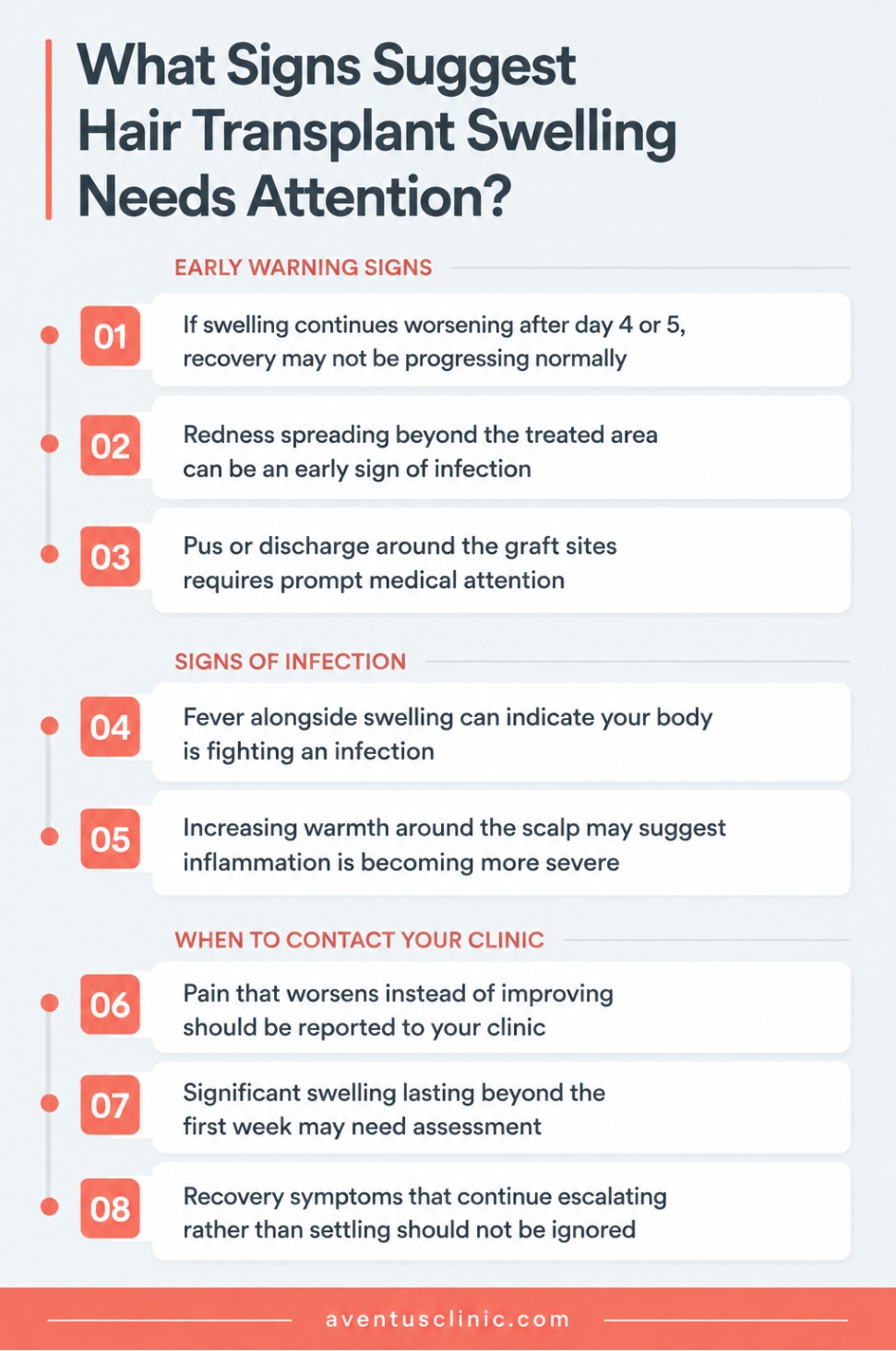 What Signs Suggest Hair Transplant Swelling Needs Attention?

EARLY WARNING SIGNS

01 If swelling continues worsening after day 4 or 5, recovery may not be progressing normally

02 Redness spreading beyond the treated area can be an early sign of infection

03 Pus or discharge around the graft sites requires prompt medical attention

SIGNS OF INFECTION

04 Fever alongside swelling can indicate your body is fighting an infection

05 Increasing warmth around the scalp may suggest inflammation is becoming more severe

WHEN TO CONTACT YOUR CLINIC

06 Pain that worsens instead of improving should be reported to your clinic

07 Significant swelling lasting beyond the first week may need assessment

08 Recovery symptoms that continue escalating rather than settling should not be ignored

aventusclinic.com